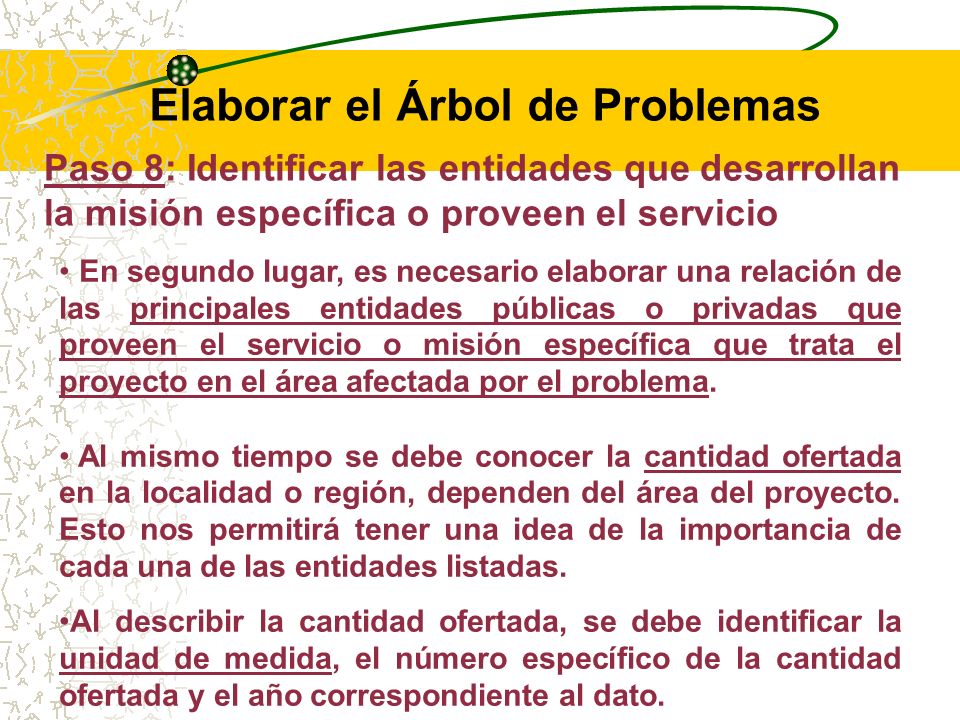 Elaborar el Árbol de Problemas

Paso 8: Identificar las entidades que desarrollan la misión específica o proveen el servicio

• En segundo lugar, es necesario elaborar una relación de las principales entidades públicas o privadas que proveen el servicio o misión específica que trata el proyecto en el área afectada por el problema.

• Al mismo tiempo se debe conocer la cantidad ofertada en la localidad o región, dependen del área del proyecto. Esto nos permitirá tener una idea de la importancia de cada una de las entidades listadas.

•Al describir la cantidad ofertada, se debe identificar la unidad de medida, el número específico de la cantidad ofertada y el año correspondiente al dato.